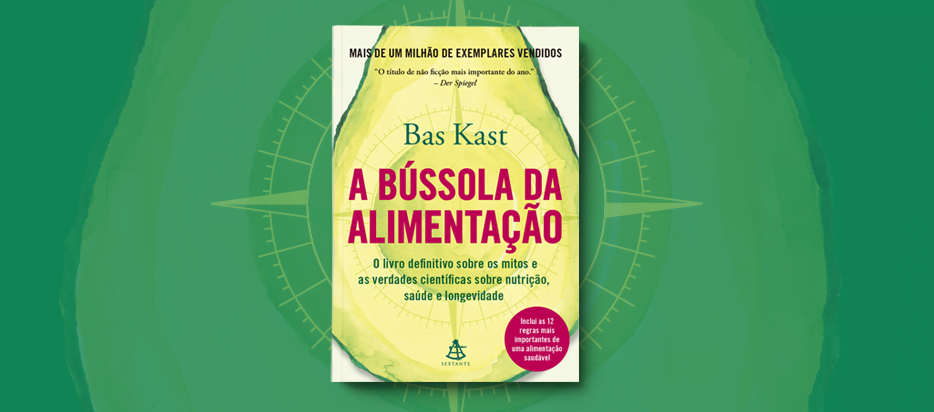 MAIS DE UM MILHÃO DE EXEMPLARES VENDIDOS

"O título de não ficção mais importante do ano."
– Der Spiegel

Bas Kast

A BÚSSOLA DA ALIMENTAÇÃO

O livro definitivo sobre os mitos e as verdades científicas sobre nutrição, saúde e longevidade

Inclui as 12 regras mais importantes de uma alimentação saudável

SEXTANTE